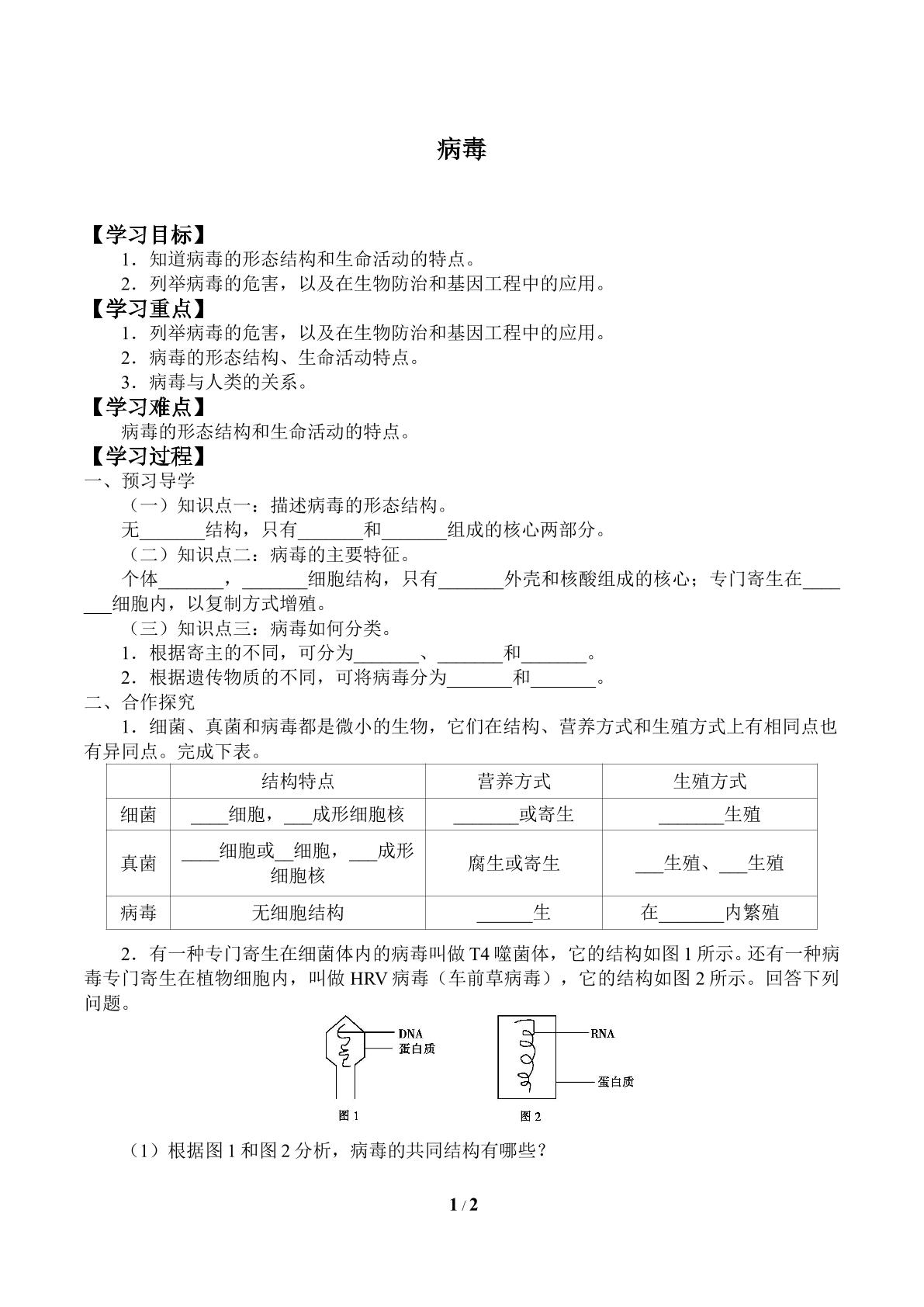 病毒

【学习目标】

1.知道病毒的形态结构和生命活动的特点。

2.列举病毒的危害，以及在生物防治和基因工程中的应用。

【学习重点】

1.列举病毒的危害，以及在生物防治和基因工程中的应用。

2.病毒的形态结构、生命活动特点。

3.病毒与人类的关系。

【学习难点】

病毒的形态结构和生命活动的特点。

【学习过程】

一、预习导学

（一）知识点一：描述病毒的形态结构。

无____结构，只有____和____组成的核心两部分。

（二）知识点二：病毒的主要特征。

个体____，____细胞结构，只有____外壳和核酸组成的核心；专门寄生在____细胞内，以复制方式增殖。

（三）知识点三：病毒如何分类。

1.根据寄主的不同，可分为____、____和____。

2.根据遗传物质的不同，可将病毒分为____和____。

二、合作探究

1.细菌、真菌和病毒都是微小的生物，它们在结构、营养方式和生殖方式上有相同点也有异同点。完成下表。

|  | 结构特点 | 营养方式 | 生殖方式 |
|---|---|---|---|
| 细菌 | ____细胞，____成形细胞核 | ____或寄生 | ____生殖 |
| 真菌 | ____细胞或____细胞，____成形细胞核 | 腐生或寄生 | ____生殖、____生殖 |
| 病毒 | 无细胞结构 | ____生 | 在____内繁殖 |

2.有一种专门寄生在细菌体内的病毒叫做T4噬菌体，它的结构如图1所示。还有一种病毒专门寄生在植物细胞内，叫做HRV病毒（车前草病毒），它的结构如图2所示。回答下列问题。

DNA
蛋白质
图1

RNA
蛋白质
图2

（1）根据图1和图2分析，病毒的共同结构有哪些？

1 / 2